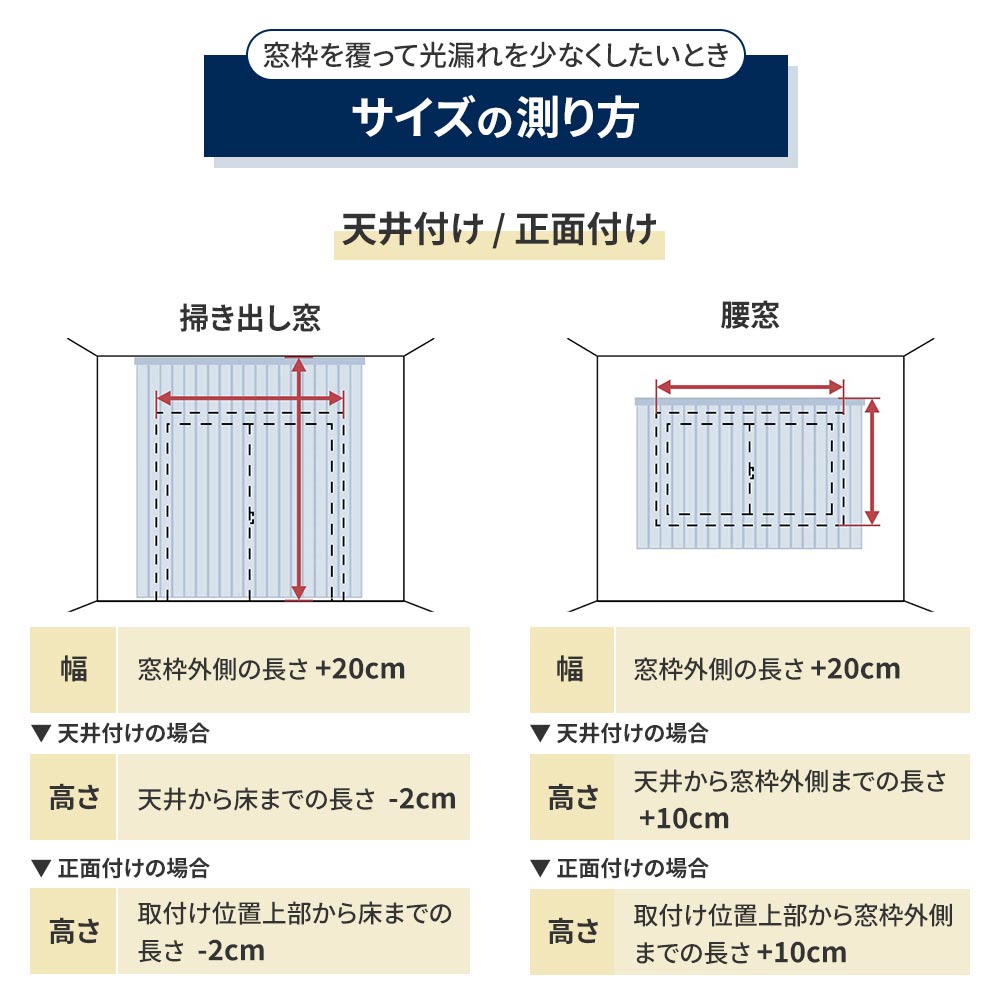 窓枠を覆って光漏れを少なくしたいとき

サイズの測り方

天井付け / 正面付け

掃き出し窓

| 幅 | 窓枠外側の長さ +20cm |
|---|---|

▼ 天井付けの場合

| 高さ | 天井から床までの長さ -2cm |
|---|---|

▼ 正面付けの場合

| 高さ | 取付け位置上部から床までの長さ -2cm |
|---|---|

腰窓

| 幅 | 窓枠外側の長さ +20cm |
|---|---|

▼ 天井付けの場合

| 高さ | 天井から窓枠外側までの長さ +10cm |
|---|---|

▼ 正面付けの場合

| 高さ | 取付け位置上部から窓枠外側までの長さ +10cm |
|---|---|